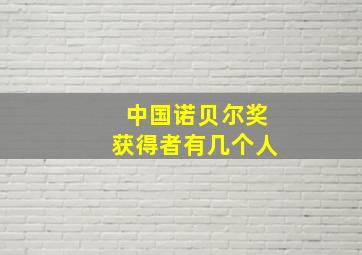 中国诺贝尔奖
获得者有几个人